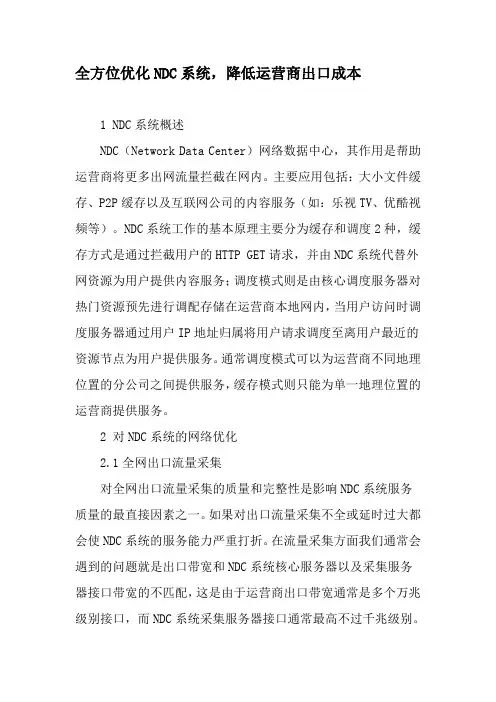 全方位优化NDC系统，降低运营商出口成本

1 NDC系统概述

NDC（Network Data Center）网络数据中心，其作用是帮助运营商将更多出网流量拦截在网内。主要应用包括：大小文件缓存、P2P缓存以及互联网公司的内容服务（如：乐视TV、优酷视频等）。NDC系统工作的基本原理主要分为缓存和调度2种，缓存方式是通过拦截用户的HTTP GET请求，并由NDC系统代替外网资源为用户提供内容服务；调度模式则是由核心调度服务器对热门资源预先进行调配存储在运营商本地网内，当用户访问时调度服务器通过用户IP地址归属将用户请求调度至离用户最近的资源节点为用户提供服务。通常调度模式可以为运营商不同地理位置的分公司之间提供服务，缓存模式则只能为单一地理位置的运营商提供服务。

2 对NDC系统的网络优化

2.1 全网出口流量采集

对全网出口流量采集的质量和完整性是影响NDC系统服务质量的最直接因素之一。如果对出口流量采集不全或延时过大都会使NDC系统的服务能力严重打折。在流量采集方面我们通常会遇到的问题就是出口带宽和NDC系统核心服务器以及采集服务器接口带宽的不匹配，这是由于运营商出口带宽通常是多个万兆级别接口，而NDC系统采集服务器接口通常最高不过千兆级别。